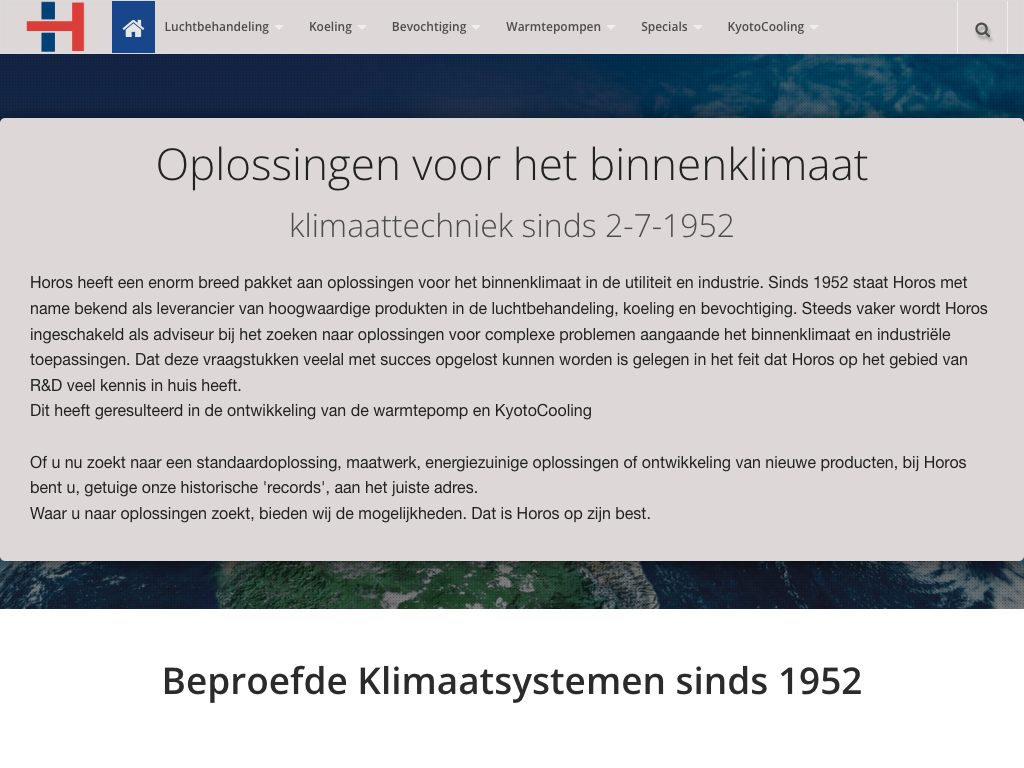 Luchtbehandeling Koeling Bevochtiging Warmtepompen Specials KyotoCooling

Oplossingen voor het binnenklimaat

klimaattechniek sinds 2-7-1952

Horos heeft een enorm breed pakket aan oplossingen voor het binnenklimaat in de utiliteit en industrie. Sinds 1952 staat Horos met name bekend als leverancier van hoogwaardige produkten in de luchtbehandeling, koeling en bevochtiging. Steeds vaker wordt Horos ingeschakeld als adviseur bij het zoeken naar oplossingen voor complexe problemen aangaande het binnenklimaat en industriële toepassingen. Dat deze vraagstukken veelal met succes opgelost kunnen worden is gelegen in het feit dat Horos op het gebied van R&D veel kennis in huis heeft.
Dit heeft geresulteerd in de ontwikkeling van de warmtepomp en KyotoCooling

Of u nu zoekt naar een standaardoplossing, maatwerk, energiezuinige oplossingen of ontwikkeling van nieuwe producten, bij Horos bent u, getuige onze historische 'records', aan het juiste adres.
Waar u naar oplossingen zoekt, bieden wij de mogelijkheden. Dat is Horos op zijn best.

Beproefde Klimaatsystemen sinds 1952